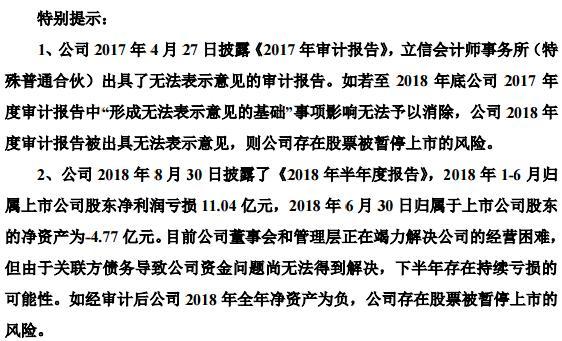 特别提示：

1、公司 2017 年 4 月 27 日披露《2017 年审计报告》，立信会计师事务所（特殊普通合伙）出具了无法表示意见的审计报告。如若至 2018 年底公司 2017 年度审计报告中“形成无法表示意见的基础”事项影响无法予以消除，公司 2018 年度审计报告被出具无法表示意见，则公司存在股票被暂停上市的风险。

2、公司 2018 年 8 月 30 日披露了《2018 年半年度报告》，2018 年 1-6 月归属上市公司股东净利润亏损 11.04 亿元，2018 年 6 月 30 日归属于上市公司股东的净资产为-4.77 亿元。目前公司董事会和管理层正在竭力解决公司的经营困难，但由于关联方债务导致公司资金问题尚无法得到解决，下半年存在持续亏损的可能性。如经审计后公司 2018 年全年净资产为负，公司存在股票被暂停上市的风险。